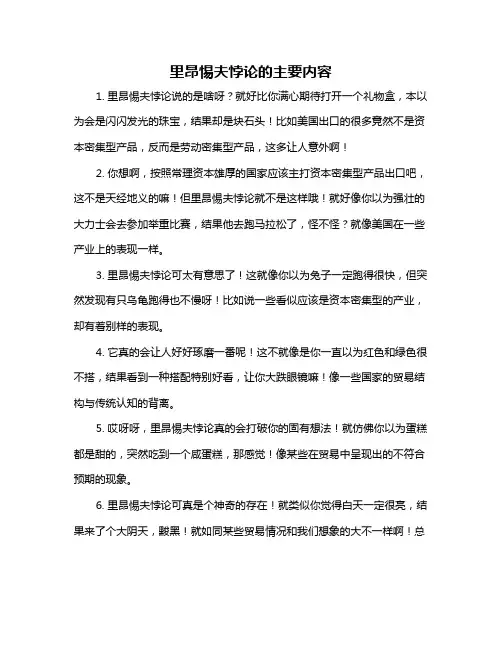 里昂惕夫悖论的主要内容

1. 里昂惕夫悖论说的是啥呀？就好比你满心期待打开一个礼物盒，本以为会是闪闪发光的珠宝，结果却是块石头！比如美国出口的很多竟然不是资本密集型产品，反而是劳动密集型产品，这多让人意外啊！

2. 你想啊，按照常理资本雄厚的国家应该主打资本密集型产品出口吧，这不是天经地义的嘛！但里昂惕夫悖论就不是这样哦！就好像你以为强壮的大力士会去参加举重比赛，结果他去跑马拉松了，怪不怪？就像美国在一些产业上的表现一样。

3. 里昂惕夫悖论可太有意思了！这就像你以为兔子一定跑得很快，但突然发现有只乌龟跑得也不慢呀！比如说一些看似应该是资本密集型的产业，却有着别样的表现。

4. 它真的会让人好好琢磨一番呢！这不就像是你一直以为红色和绿色很不搭，结果看到一种搭配特别好看，让你大跌眼镜嘛！像一些国家的贸易结构与传统认知的背离。

5. 哎呀呀，里昂惕夫悖论真的会打破你的固有想法！就仿佛你以为蛋糕都是甜的，突然吃到一个咸蛋糕，那感觉！像某些在贸易中呈现出的不符合预期的现象。

6. 里昂惕夫悖论可真是个神奇的存在！就类似你觉得白天一定很亮，结果来了个大阴天，黢黑！就如同某些贸易情况和我们想象的大不一样啊！总